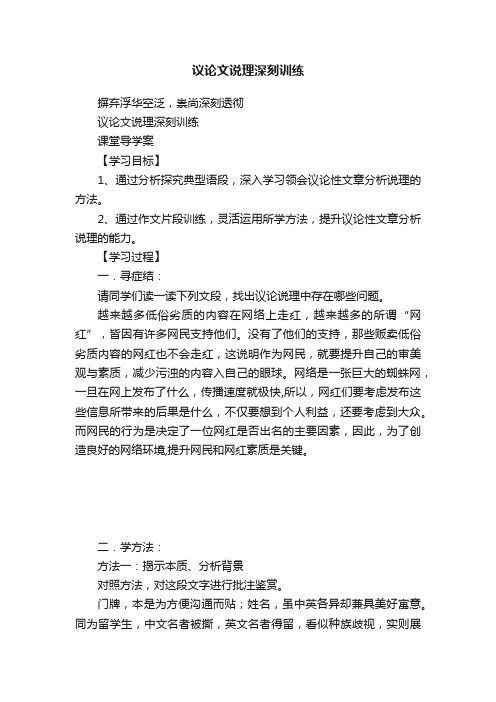 议论文说理深刻训练

摒弃浮华空泛，崇尚深刻透彻

议论文说理深刻训练

课堂导学案

【学习目标】

1、通过分析探究典型语段，深入学习领会议论性文章分析说理的方法。

2、通过作文片段训练，灵活运用所学方法，提升议论性文章分析说理的能力。

【学习过程】

一．寻症结：

请同学们读一读下列文段，找出议论说理中存在哪些问题。

越来越多低俗劣质的内容在网络上走红，越来越多的所谓“网红”，皆因有许多网民支持他们。没有了他们的支持，那些贩卖低俗劣质内容的网红也不会走红，这说明作为网民，就要提升自己的审美观与素质，减少污浊的内容入自己的眼球。网络是一张巨大的蜘蛛网，一旦在网上发布了什么，传播速度就极快,所以，网红们要考虑发布这些信息所带来的后果是什么，不仅要想到个人利益，还要考虑到大众。而网民的行为是决定了一位网红是否出名的主要因素，因此，为了创造良好的网络环境,提升网民和网红素质是关键。

二．学方法：

方法一：揭示本质、分析背景

对照方法，对这段文字进行批注鉴赏。

门牌，本是为方便沟通而贴；姓名，虽中英各异却兼具美好寓意。同为留学生，中文名者被撕，英文名者得留，看似种族歧视，实则展